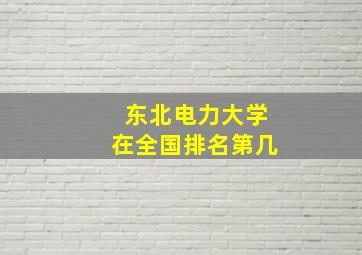 东北电力大学
在全国排名第几